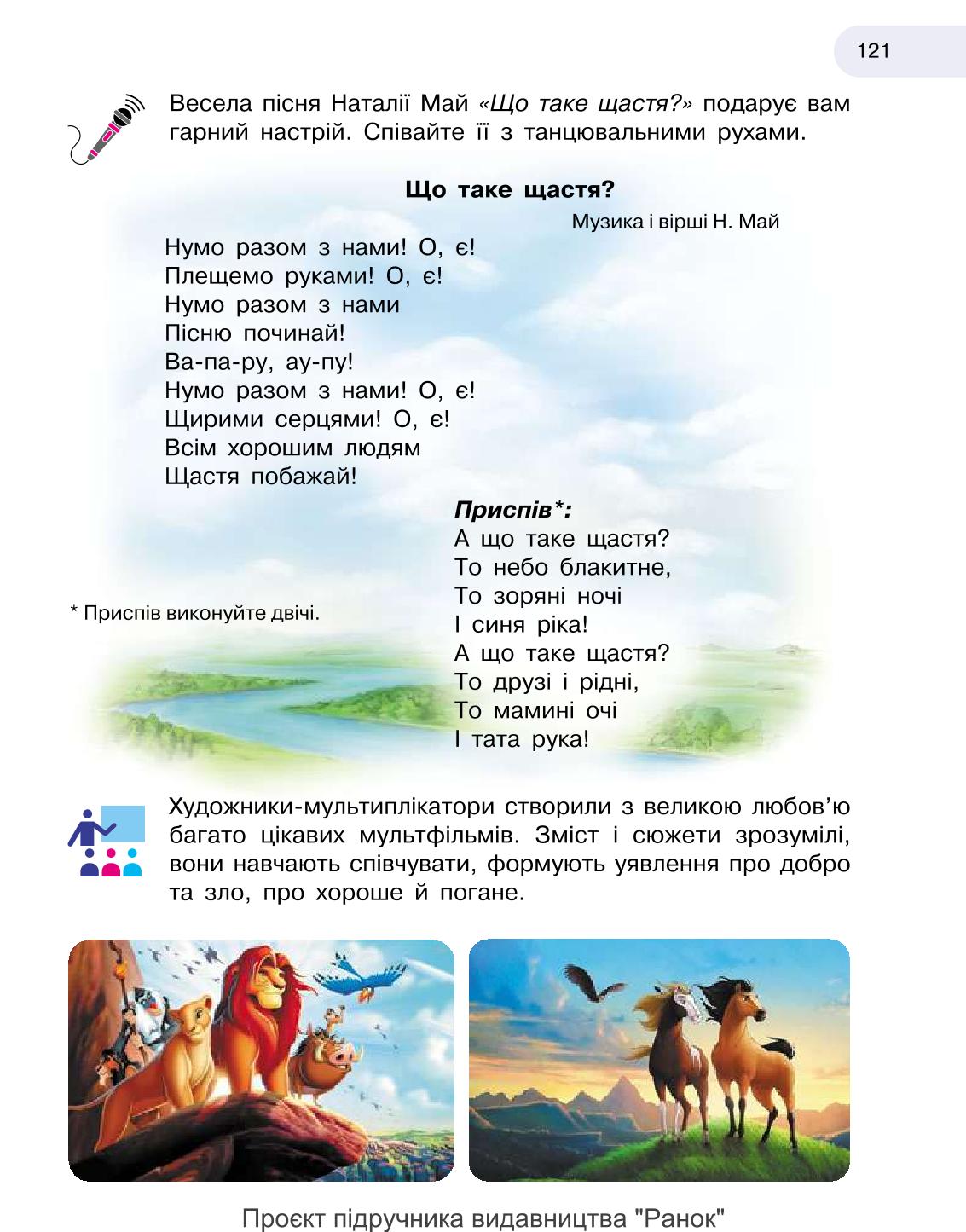 121

Весела пісня Наталії Май «Що таке щастя?» подарує вам гарний настрій. Співайте її з танцювальними рухами.

Що таке щастя?

Музика і вірші Н. Май

Нумо разом з нами! О, є!
Плещемо руками! О, є!
Нумо разом з нами
Пісню починай!
Ва-па-ру, ау-пу!
Нумо разом з нами! О, є!
Щирими серцями! О, є!
Всім хорошим людям
Щастя побажай!

Приспів*:
А що таке щастя?
То небо блакитне,
То зоряні ночі
І синя ріка!
А що таке щастя?
То друзі і рідні,
То мамині очі
І тата рука!

* Приспів виконуйте двічі.

Художники-мультиплікатори створили з великою любов'ю багато цікавих мультфільмів. Зміст і сюжети зрозумілі, вони навчають співчувати, формують уявлення про добро та зло, про хороше й погане.

Проєкт підручника видавництва "Ранок"